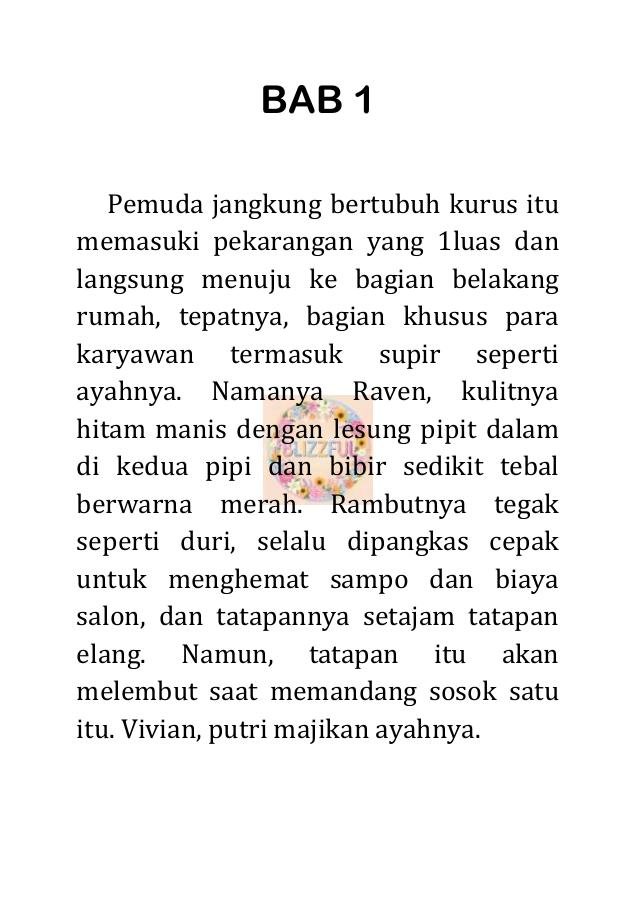 BAB 1

Pemuda jangkung bertubuh kurus itu memasuki pekarangan yang 1luas dan langsung menuju ke bagian belakang rumah, tepatnya, bagian khusus para karyawan termasuk supir seperti ayahnya. Namanya Raven, kulitnya hitam manis dengan lesung pipit dalam di kedua pipi dan bibir sedikit tebal berwarna merah. Rambutnya tegak seperti duri, selalu dipangkas cepak untuk menghemat sampo dan biaya salon, dan tatapannya setajam tatapan elang. Namun, tatapan itu akan melembut saat memandang sosok satu itu. Vivian, putri majikan ayahnya.

BLIZZFUL